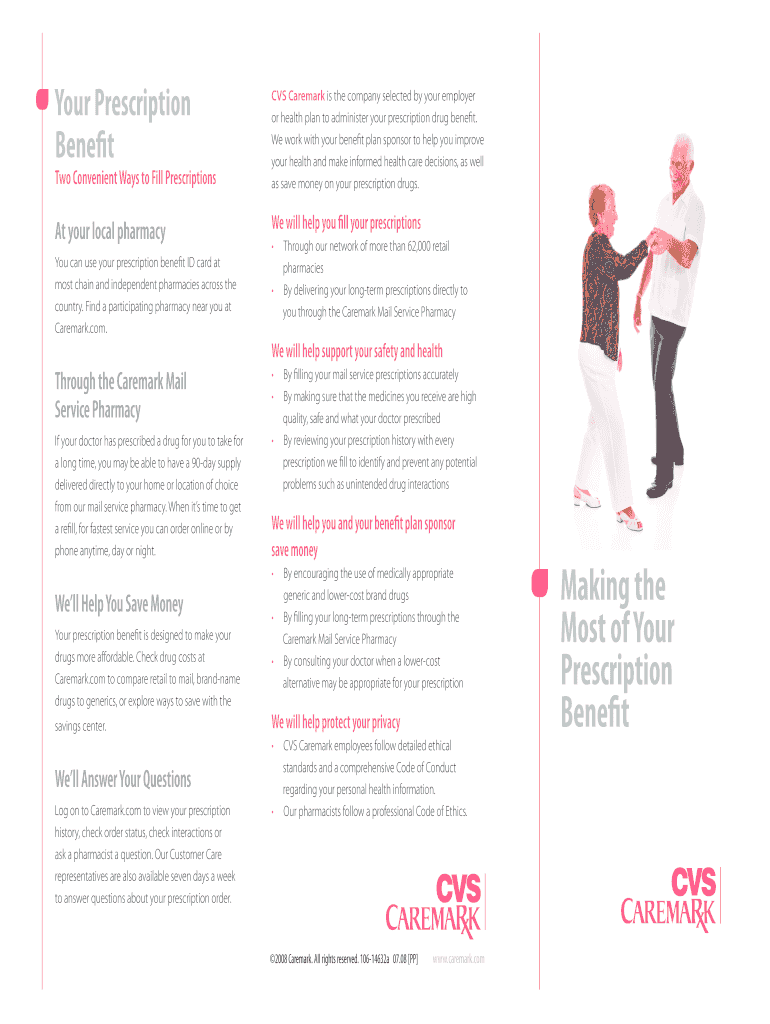 Your Prescription Benefit

Two Convenient Ways to Fill Prescriptions

At your local pharmacy

You can use your prescription benefit ID card at most chain and independent pharmacies across the country. Find a participating pharmacy near you at Caremark.com.

Through the Caremark Mail Service Pharmacy

If your doctor has prescribed a drug for you to take for a long time, you may be able to have a 90-day supply delivered directly to your home or location of choice from our mail service pharmacy. When it's time to get a refill, for fastest service you can order online or by phone anytime, day or night.

We'll Help You Save Money

Your prescription benefit is designed to make your drugs more affordable. Check drug costs at Caremark.com to compare retail to mail, brand-name drugs to generics, or explore ways to save with the savings center.

We'll Answer Your Questions

Log on to Caremark.com to view your prescription history, check order status, check interactions or ask a pharmacist a question. Our Customer Care representatives are also available seven days a week to answer questions about your prescription order.

CVS Caremark is the company selected by your employer or health plan to administer your prescription drug benefit. We work with your benefit plan sponsor to help you improve your health and make informed health care decisions, as well as save money on your prescription drugs.

We will help you fill your prescriptions

• Through our network of more than 62,000 retail pharmacies
• By delivering your long-term prescriptions directly to you through the Caremark Mail Service Pharmacy

We will help support your safety and health

• By filling your mail service prescriptions accurately
• By making sure that the medicines you receive are high quality, safe and what your doctor prescribed
• By reviewing your prescription history with every prescription we fill to identify and prevent any potential problems such as unintended drug interactions

We will help you and your benefit plan sponsor save money

• By encouraging the use of medically appropriate generic and lower-cost brand drugs
• By filling your long-term prescriptions through the Caremark Mail Service Pharmacy
• By consulting your doctor when a lower-cost alternative may be appropriate for your prescription

We will help protect your privacy

• CVS Caremark employees follow detailed ethical standards and a comprehensive Code of Conduct regarding your personal health information.
• Our pharmacists follow a professional Code of Ethics.

CVS CAREMARK

©2008 Caremark. All rights reserved. 106-14632a 07.08 [PP] www.caremark.com

Making the Most of Your Prescription Benefit

CVS CAREMARK